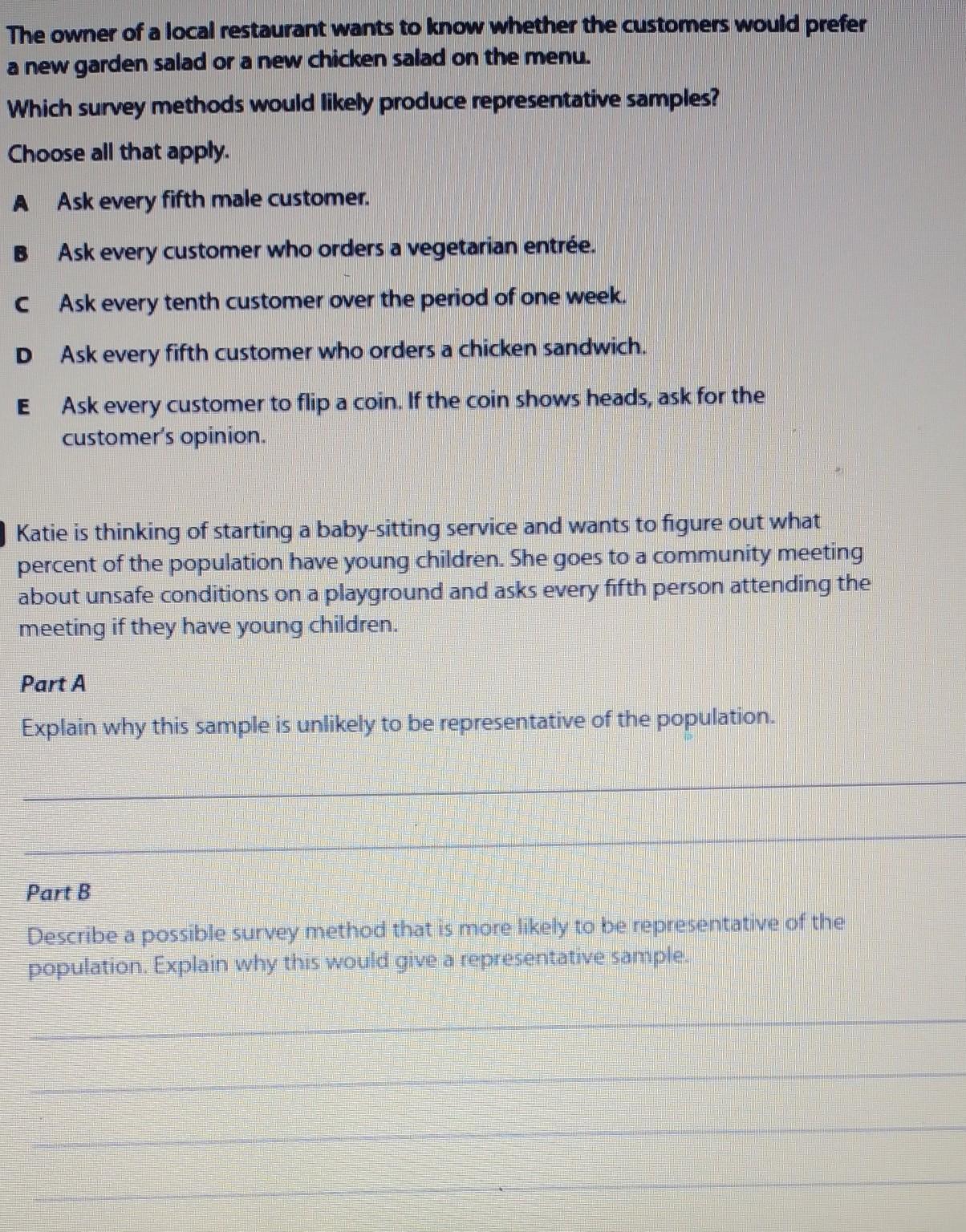 The owner of a local restaurant wants to know whether the customers would prefer a new garden salad or a new chicken salad on the menu.

Which survey methods would likely produce representative samples?

Choose all that apply.

A Ask every fifth male customer.

B Ask every customer who orders a vegetarian entrée.

C Ask every tenth customer over the period of one week.

D Ask every fifth customer who orders a chicken sandwich.

E Ask every customer to flip a coin. If the coin shows heads, ask for the customer's opinion.

Katie is thinking of starting a baby-sitting service and wants to figure out what percent of the population have young children. She goes to a community meeting about unsafe conditions on a playground and asks every fifth person attending the meeting if they have young children.

Part A

Explain why this sample is unlikely to be representative of the population.

____

____

Part B

Describe a possible survey method that is more likely to be representative of the population. Explain why this would give a representative sample.

____

____

____

____